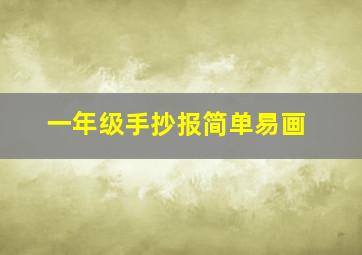 一年级手抄报简单易画